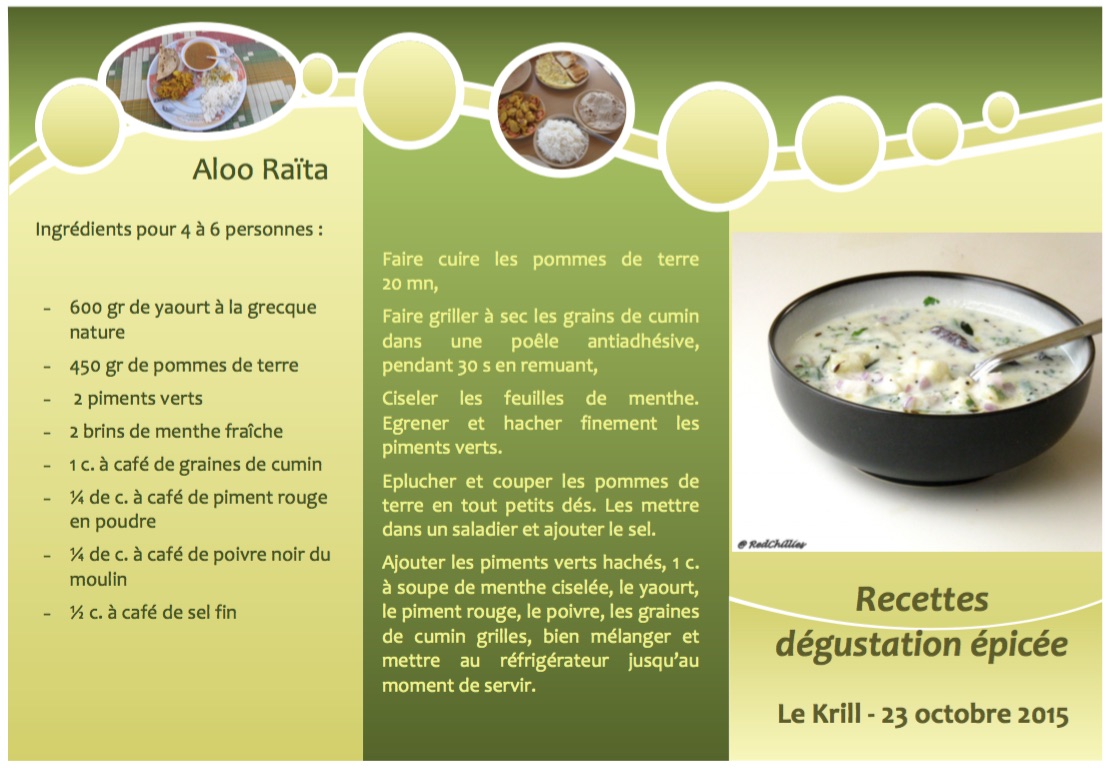 Aloo Raïta

Ingrédients pour 4 à 6 personnes :

- 600 gr de yaourt à la grecque nature
- 450 gr de pommes de terre
- 2 piments verts
- 2 brins de menthe fraîche
- 1 c. à café de graines de cumin
- ¼ de c. à café de piment rouge en poudre
- ¼ de c. à café de poivre noir du moulin
- ½ c. à café de sel fin

Faire cuire les pommes de terre 20 mn,

Faire griller à sec les grains de cumin dans une poêle antiadhésive, pendant 30 s en remuant,

Ciseler les feuilles de menthe. Egrener et hacher finement les piments verts.

Eplucher et couper les pommes de terre en tout petits dés. Les mettre dans un saladier et ajouter le sel.

Ajouter les piments verts hachés, 1 c. à soupe de menthe ciselée, le yaourt, le piment rouge, le poivre, les graines de cumin grilles, bien mélanger et mettre au réfrigérateur jusqu'au moment de servir.

@ RedChillies

Recettes dégustation épicée

Le Krill - 23 octobre 2015